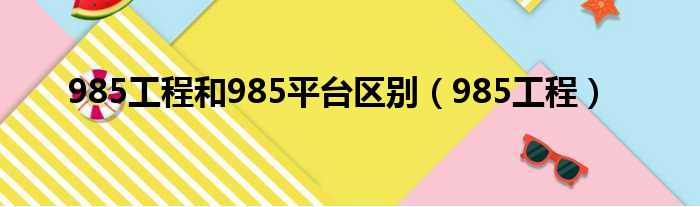 985工程和985平台区别（985工程）